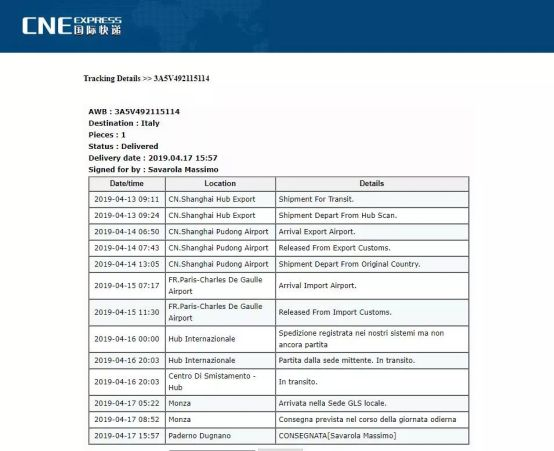 CNE EXPRESS 国际快递

Tracking Details >> 3A5V492115114

AWB : 3A5V492115114
Destination : Italy
Pieces : 1
Status : Delivered
Delivery date : 2019.04.17 15:57
Signed for by : Savarola Massimo

| Date/time | Location | Details |
|---|---|---|
| 2019-04-13 09:11 | CN.Shanghai Hub Export | Shipment For Transit. |
| 2019-04-13 09:24 | CN.Shanghai Hub Export | Shipment Depart From Hub Scan. |
| 2019-04-14 06:50 | CN.Shanghai Pudong Airport | Arrival Export Airport. |
| 2019-04-14 07:43 | CN.Shanghai Pudong Airport | Released From Export Customs. |
| 2019-04-14 13:05 | CN.Shanghai Pudong Airport | Shipment Depart From Original Country. |
| 2019-04-15 07:17 | FR.Paris-Charles De Gaulle Airport | Arrival Import Airport. |
| 2019-04-15 11:30 | FR.Paris-Charles De Gaulle Airport | Released From Import Customs. |
| 2019-04-16 00:00 | Hub Internazionale | Spedizione registrata nei nostri sistemi ma non ancora partita |
| 2019-04-16 20:03 | Hub Internazionale | Partita dalla sede mittente. In transito. |
| 2019-04-16 20:03 | Centro Di Smistamento - Hub | In transito. |
| 2019-04-17 05:22 | Monza | Arrivata nella Sede GLS locale. |
| 2019-04-17 08:52 | Monza | Consegna prevista nel corso della giornata odierna |
| 2019-04-17 15:57 | Paderno Dugnano | CONSEGNATA[Savarola Massimo] |